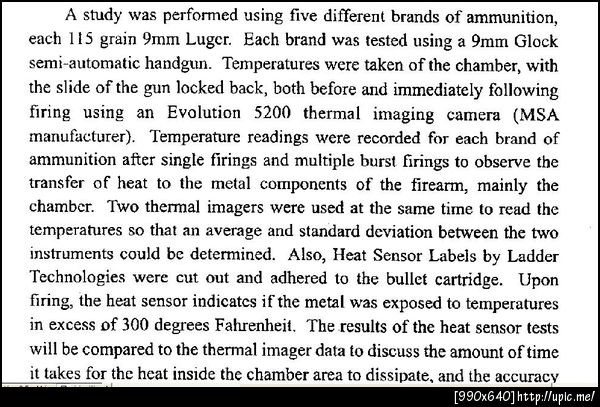 A study was performed using five different brands of ammunition, each 115 grain 9mm Luger. Each brand was tested using a 9mm Glock semi-automatic handgun. Temperatures were taken of the chamber, with the slide of the gun locked back, both before and immediately following firing using an Evolution 5200 thermal imaging camera (MSA manufacturer). Temperature readings were recorded for each brand of ammunition after single firings and multiple burst firings to observe the transfer of heat to the metal components of the firearm, mainly the chamber. Two thermal imagers were used at the same time to read the temperatures so that an average and standard deviation between the two instruments could be determined. Also, Heat Sensor Labels by Ladder Technologies were cut out and adhered to the bullet cartridge. Upon firing, the heat sensor indicates if the metal was exposed to temperatures in excess of 300 degrees Fahrenheit. The results of the heat sensor tests will be compared to the thermal imager data to discuss the amount of time it takes for the heat inside the chamber area to dissipate, and the accuracy

[990x640] http://upic.me/